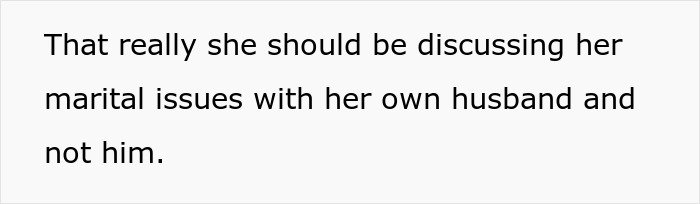 That really she should be discussing her marital issues with her own husband and not him.